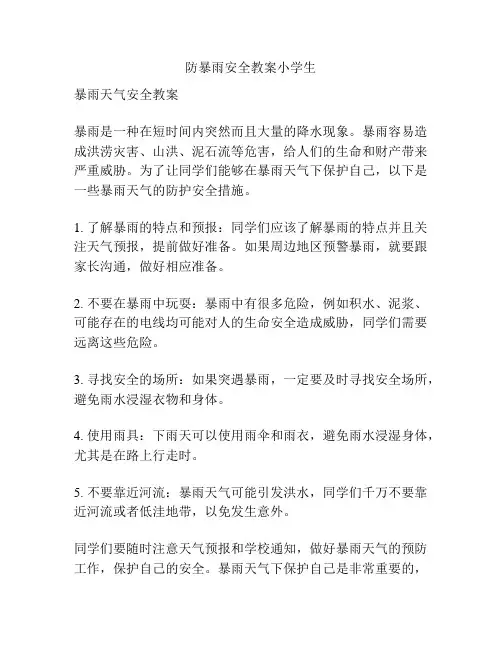 防暴雨安全教案小学生

暴雨天气安全教案

暴雨是一种在短时间内突然而且大量的降水现象。暴雨容易造成洪涝灾害、山洪、泥石流等危害，给人们的生命和财产带来严重威胁。为了让同学们能够在暴雨天气下保护自己，以下是一些暴雨天气的防护安全措施。

1. 了解暴雨的特点和预报：同学们应该了解暴雨的特点并且关注天气预报，提前做好准备。如果周边地区预警暴雨，就要跟家长沟通，做好相应准备。

2. 不要在暴雨中玩耍：暴雨中有很多危险，例如积水、泥浆、可能存在的电线均可能对人的生命安全造成威胁，同学们需要远离这些危险。

3. 寻找安全的场所：如果突遇暴雨，一定要及时寻找安全场所，避免雨水浸湿衣物和身体。

4. 使用雨具：下雨天可以使用雨伞和雨衣，避免雨水浸湿身体，尤其是在路上行走时。

5. 不要靠近河流：暴雨天气可能引发洪水，同学们千万不要靠近河流或者低洼地带，以免发生意外。

同学们要随时注意天气预报和学校通知，做好暴雨天气的预防工作，保护自己的安全。暴雨天气下保护自己是非常重要的，